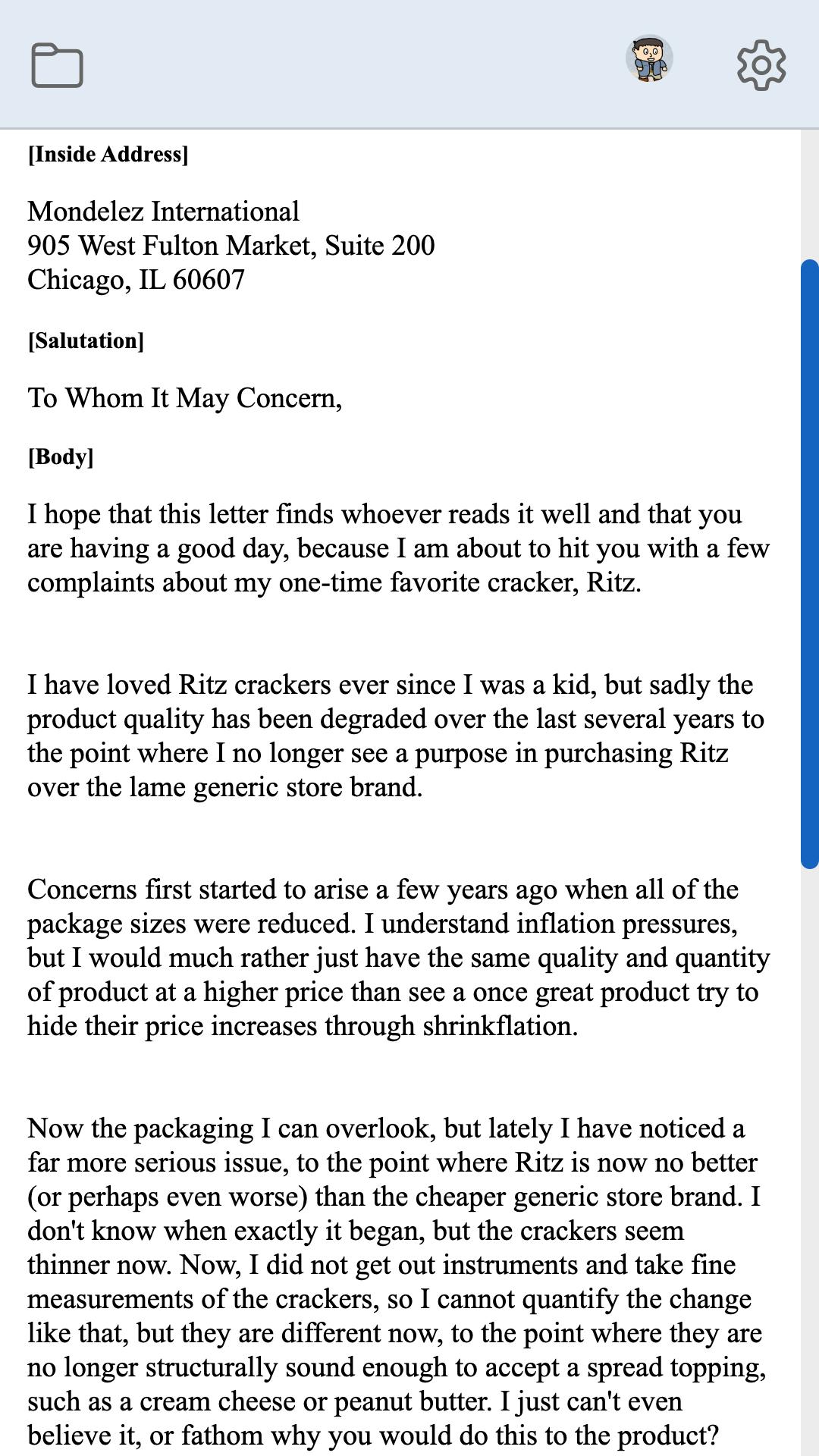 [Inside Address]

Mondelez International
905 West Fulton Market, Suite 200
Chicago, IL 60607

[Salutation]

To Whom It May Concern,

[Body]

I hope that this letter finds whoever reads it well and that you are having a good day, because I am about to hit you with a few complaints about my one-time favorite cracker, Ritz.

I have loved Ritz crackers ever since I was a kid, but sadly the product quality has been degraded over the last several years to the point where I no longer see a purpose in purchasing Ritz over the lame generic store brand.

Concerns first started to arise a few years ago when all of the package sizes were reduced. I understand inflation pressures, but I would much rather just have the same quality and quantity of product at a higher price than see a once great product try to hide their price increases through shrinkflation.

Now the packaging I can overlook, but lately I have noticed a far more serious issue, to the point where Ritz is now no better (or perhaps even worse) than the cheaper generic store brand. I don't know when exactly it began, but the crackers seem thinner now. Now, I did not get out instruments and take fine measurements of the crackers, so I cannot quantify the change like that, but they are different now, to the point where they are no longer structurally sound enough to accept a spread topping, such as a cream cheese or peanut butter. I just can't even believe it, or fathom why you would do this to the product?